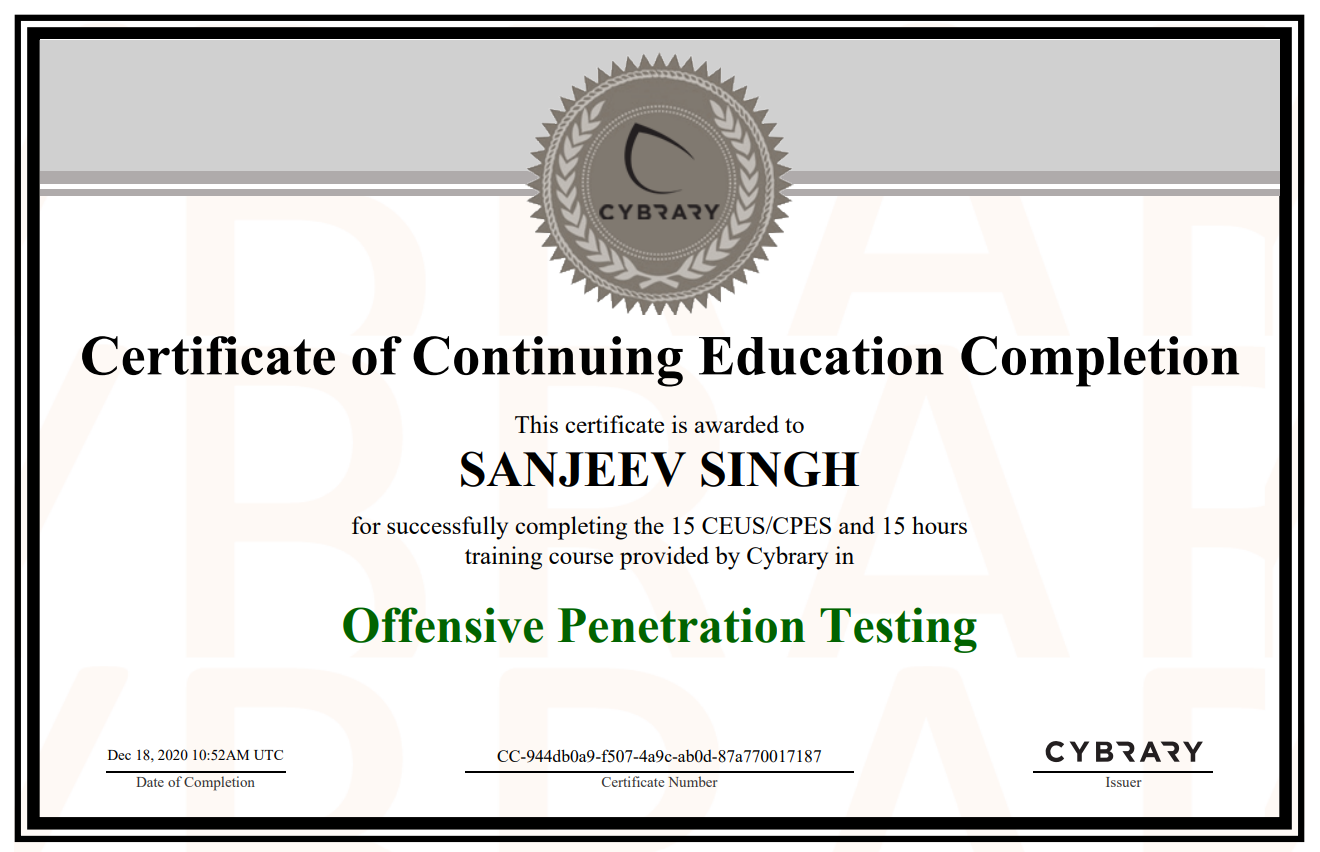 CYBRARY

Certificate of Continuing Education Completion

This certificate is awarded to

SANJEEV SINGH

for successfully completing the 15 CEUS/CPES and 15 hours training course provided by Cybrary in

Offensive Penetration Testing

Dec 18, 2020 10:52AM UTC
Date of Completion

CC-944db0a9-f507-4a9c-ab0d-87a770017187
Certificate Number

CYBRARY
Issuer